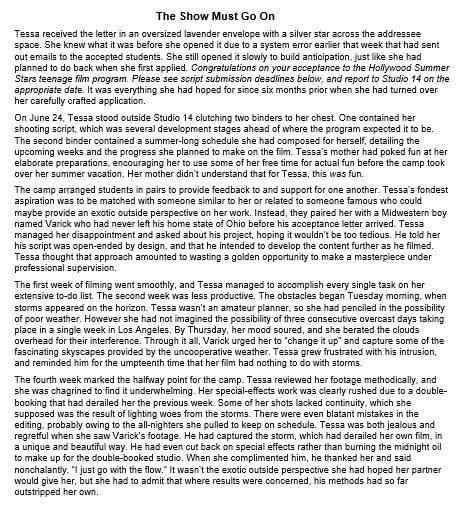 The Show Must Go On

Tessa received the letter in an oversized lavender envelope with a silver star across the addressee space. She knew what it was before she opened it due to a system error earlier that week that had sent out emails to the accepted students. She still opened it slowly to build anticipation, just like she had planned to do back when she first applied. Congratulations on your acceptance to the Hollywood Summer Stars teenage film program. Please see script submission deadlines below, and report to Studio 14 on the appropriate date. It was everything she had hoped for since six months prior when she had turned over her carefully crafted application.

On June 24, Tessa stood outside Studio 14 clutching two binders to her chest. One contained her shooting script, which was several development stages ahead of where the program expected it to be. The second binder contained a summer-long schedule she had composed for herself, detailing the upcoming weeks and the progress she planned to make on the film. Tessa's mother had poked fun at her elaborate preparations, encouraging her to use some of her free time for actual fun before the camp took over her summer vacation. Her mother didn't understand that for Tessa, this was fun.

The camp arranged students in pairs to provide feedback to and support for one another. Tessa's fondest aspiration was to be matched with someone similar to her or related to someone famous who could maybe provide an exotic outside perspective on her work. Instead, they paired her with a Midwestern boy named Varick who had never left his home state of Ohio before his acceptance letter arrived. Tessa managed her disappointment and asked about his project, hoping it wouldn't be too tedious. He told her his script was open-ended by design, and that he intended to develop the content further as he filmed. Tessa thought that approach amounted to wasting a golden opportunity to make a masterpiece under professional supervision.

The first week of filming went smoothly, and Tessa managed to accomplish every single task on her extensive to-do list. The second week was less productive. The obstacles began Tuesday morning, when storms appeared on the horizon. Tessa wasn't an amateur planner, so she had penciled in the possibility of poor weather. However she had not imagined the possibility of three consecutive overcast days taking place in a single week in Los Angeles. By Thursday, her mood soured, and she berated the clouds overhead for their interference. Through it all, Varick urged her to "change it up" and capture some of the fascinating skyscapes provided by the uncooperative weather. Tessa grew frustrated with his intrusion, and reminded him for the umpteenth time that her film had nothing to do with storms.

The fourth week marked the halfway point for the camp. Tessa reviewed her footage methodically, and she was chagrined to find it underwhelming. Her special-effects work was clearly rushed due to a double-booking that had derailed her the previous week. Some of her shots lacked continuity, which she supposed was the result of lighting woes from the storms. There were even blatant mistakes in the editing, probably owing to the all-nighters she pulled to keep on schedule. Tessa was both jealous and regretful when she saw Varick's footage. He had captured the storm, which had derailed her own film, in a unique and beautiful way. He had even cut back on special effects rather than burning the midnight oil to make up for the double-booked studio. When she complimented him, he thanked her and said nonchalantly, "I just go with the flow." It wasn't the exotic outside perspective she had hoped her partner would give her, but she had to admit that where results were concerned, his methods had so far outstripped her own.